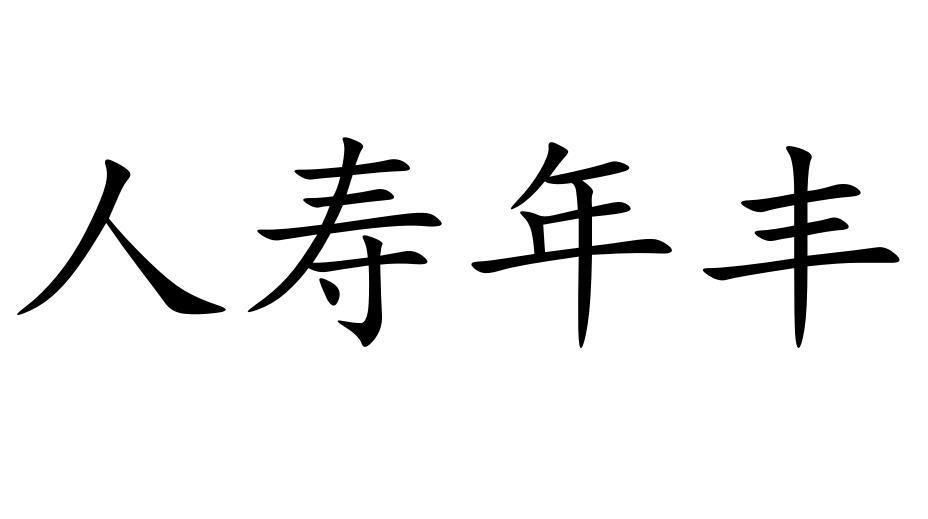 人寿年丰